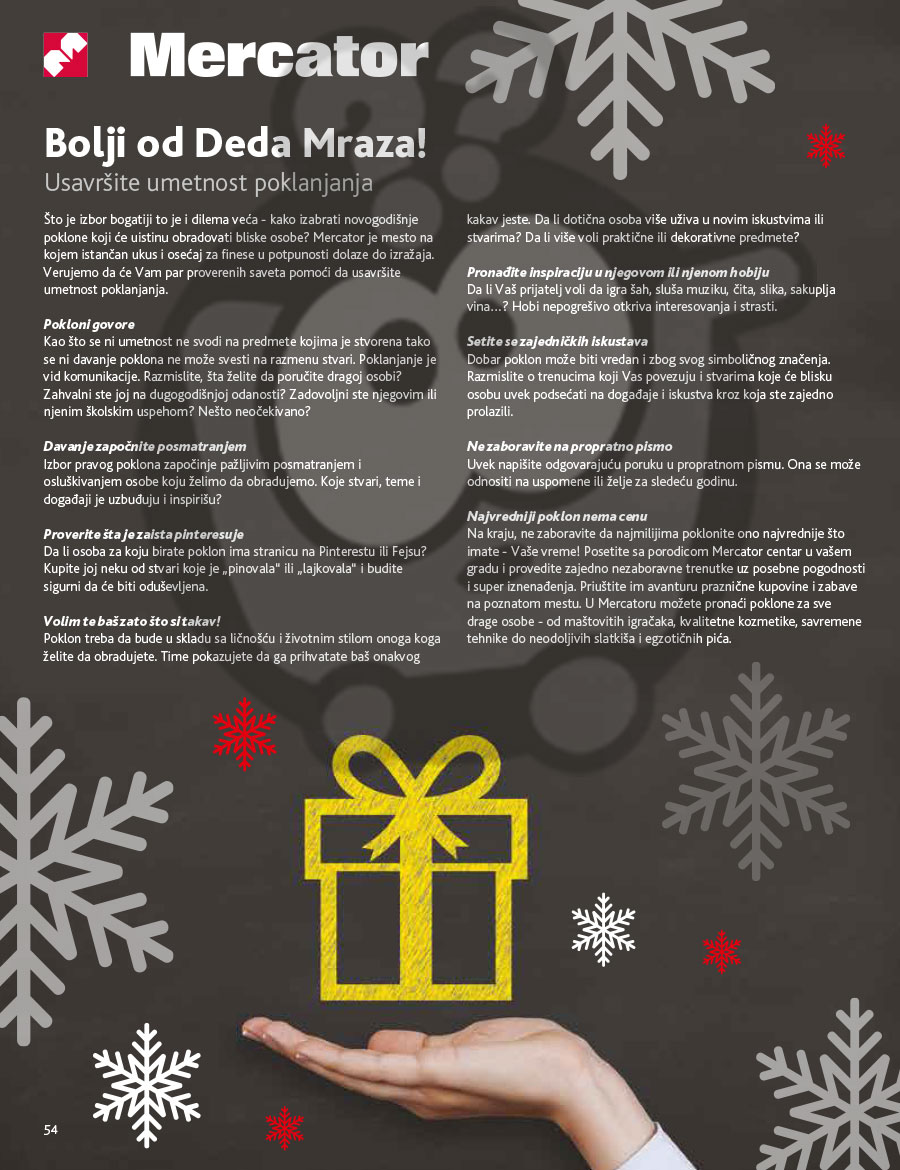 Mercator

Bolji od Deda Mraza!
Usavršite umetnost poklanjanja

Što je izbor bogatiji to je i dilema veća - kako izabrati novogodišnje poklone koji će uistinu obradovati bliske osobe? Mercator je mesto na kojem istančan ukus i osećaj za finese u potpunosti dolaze do izražaja. Verujemo da će Vam par proverenih saveta pomoći da usavršite umetnost poklanjanja.

Pokloni govore
Kao što se ni umetnost ne svodi na predmete kojima je stvorena tako se ni davanje poklona ne može svesti na razmenu stvari. Poklanjanje je vid komunikacije. Razmislite, šta želite da poručite dragoj osobi? Zahvalni ste joj na dugogodišnjoj odanosti? Zadovoljni ste njegovim ili njenim školskim uspehom? Nešto neočekivano?

Davanje započnite posmatranjem
Izbor pravog poklona započinje pažljivim posmatranjem i osluškivanjem osobe koju želimo da obradujemo. Koje stvari, teme i događaji je uzbuđuju i inspirišu?

Proverite šta je zaista pinteresuje
Da li osoba za koju birate poklon ima stranicu na Pinterestu ili Fejsu? Kupite joj neku od stvari koje je „pinovala" ili „lajkovala" i budite sigurni da će biti oduševljena.

Volim te baš zato što si takav!
Poklon treba da bude u skladu sa ličnošću i životnim stilom onoga koga želite da obradujete. Time pokazujete da ga prihvatate baš onakvog kakav jeste. Da li dotična osoba više uživa u novim iskustvima ili stvarima? Da li više voli praktične ili dekorativne predmete?

Pronađite inspiraciju u njegovom ili njenom hobiju
Da li Vaš prijatelj voli da igra šah, sluša muziku, čita, slika, sakuplja vina...? Hobi nepogrešivo otkriva interesovanja i strasti.

Setite se zajedničkih iskustava
Dobar poklon može biti vredan i zbog svog simboličnog značenja. Razmislite o trenucima koji Vas povezuju i stvarima koje će blisku osobu uvek podsećati na događaje i iskustva kroz koja ste zajedno prolazili.

Ne zaboravite na propratno pismo
Uvek napišite odgovarajuću poruku u propratnom pismu. Ona se može odnositi na uspomene ili želje za sledeću godinu.

Najvredniji poklon nema cenu
Na kraju, ne zaboravite da najmilijima poklonite ono najvrednije što imate - Vaše vreme! Posetite sa porodicom Mercator centar u vašem gradu i provedite zajedno nezaboravne trenutke uz posebne pogodnosti i super iznenađenja. Priuštite im avanturu praznične kupovine i zabave na poznatom mestu. U Mercatoru možete pronaći poklone za sve drage osobe - od maštovitih igračaka, kvalitetne kozmetike, savremene tehnike do neodoljivih slatkiša i egzotičnih pića.

54